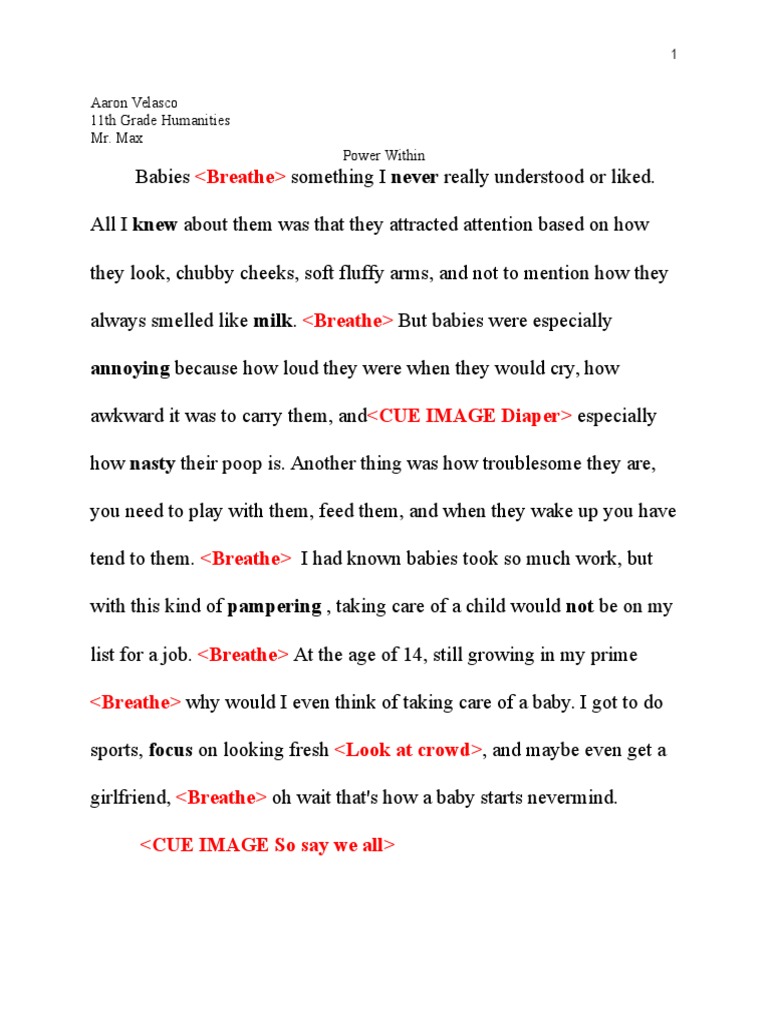 1

Aaron Velasco
11th Grade Humanities
Mr. Max

Power Within

Babies <Breathe> something I never really understood or liked. All I knew about them was that they attracted attention based on how they look, chubby cheeks, soft fluffy arms, and not to mention how they always smelled like milk. <Breathe> But babies were especially annoying because how loud they were when they would cry, how awkward it was to carry them, and<CUE IMAGE Diaper> especially how nasty their poop is. Another thing was how troublesome they are, you need to play with them, feed them, and when they wake up you have tend to them. <Breathe> I had known babies took so much work, but with this kind of pampering , taking care of a child would not be on my list for a job. <Breathe> At the age of 14, still growing in my prime <Breathe> why would I even think of taking care of a baby. I got to do sports, focus on looking fresh <Look at crowd>, and maybe even get a girlfriend, <Breathe> oh wait that's how a baby starts nevermind.

<CUE IMAGE So say we all>